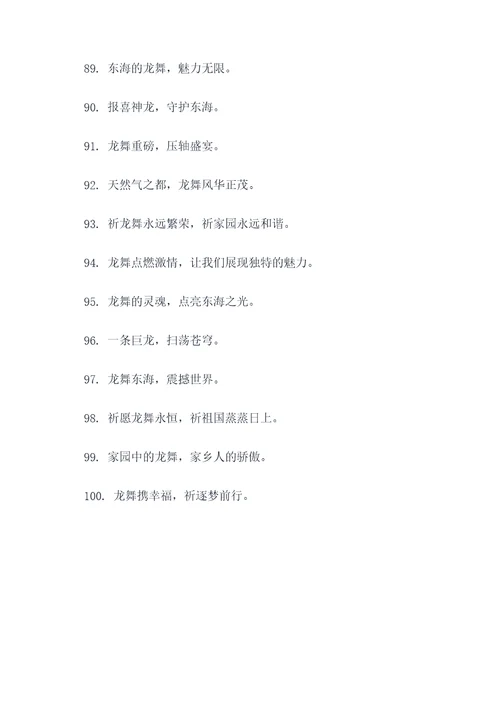 89. 东海的龙舞，魅力无限。

90. 报喜神龙，守护东海。

91. 龙舞重磅，压轴盛宴。

92. 天然气之都，龙舞风华正茂。

93. 祈龙舞永远繁荣，祈家园永远和谐。

94. 龙舞点燃激情，让我们展现独特的魅力。

95. 龙舞的灵魂，点亮东海之光。

96. 一条巨龙，扫荡苍穹。

97. 龙舞东海，震撼世界。

98. 祈愿龙舞永恒，祈祖国蒸蒸日上。

99. 家园中的龙舞，家乡人的骄傲。

100. 龙舞携幸福，祈逐梦前行。